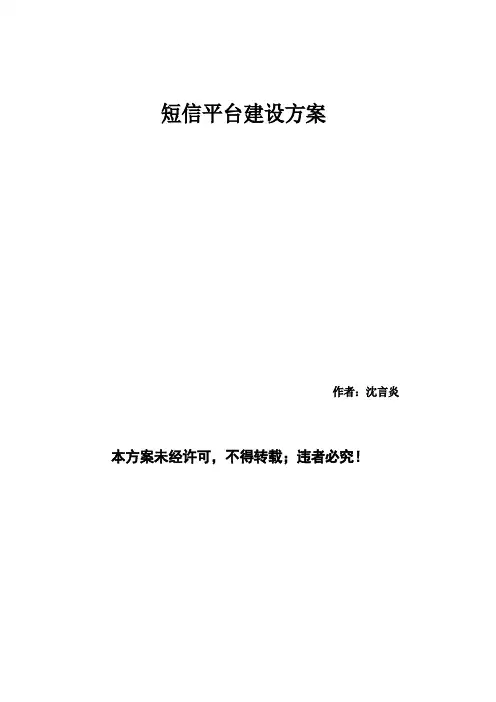 短信平台建设方案

作者：沈言炎

本方案未经许可，不得转载；违者必究！